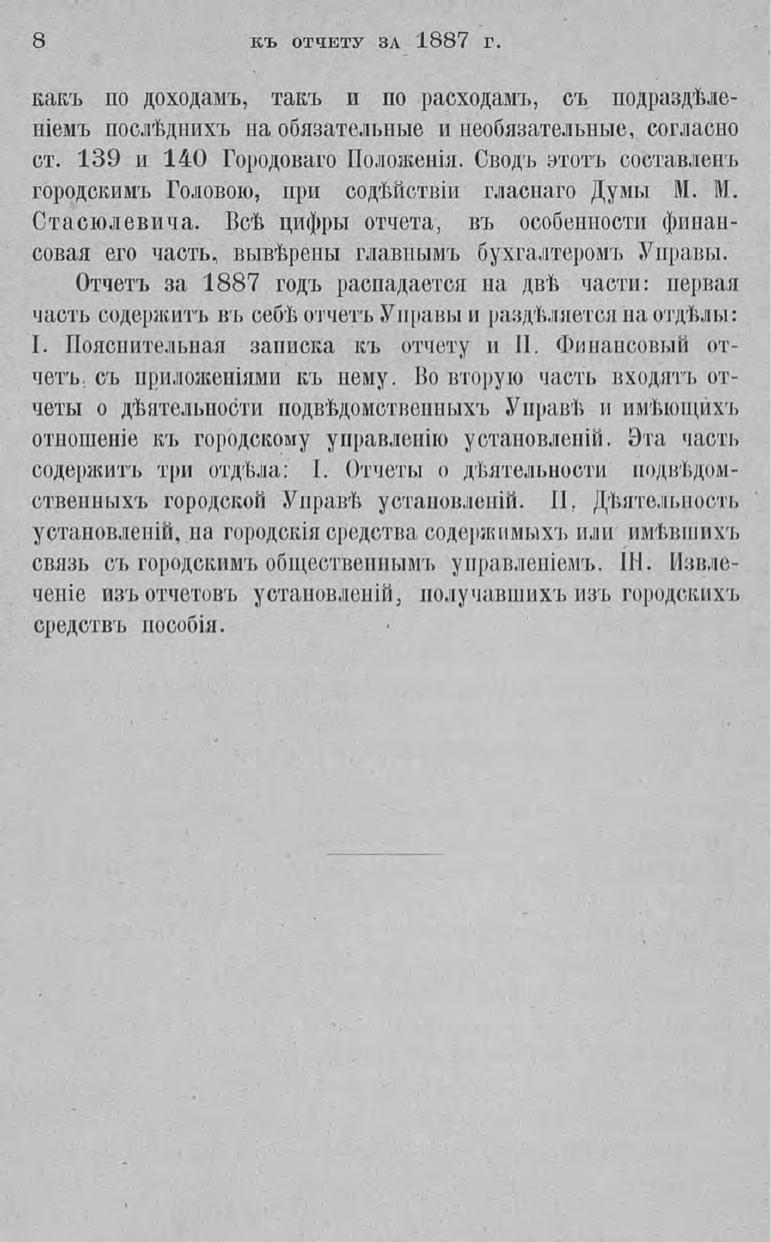 8 КЪ ОТЧЕТУ ЗА 1887 Г.

какъ по доходамъ, такъ и по расходамъ, съ подраздѣленіемъ послѣднихъ на обязательные и необязательные, согласно ст. 139 и 140 Городоваго Положенія. Сводъ этотъ составленъ городскимъ Головою, при содѣйствіи гласнаго Думы М. М. Стасюлевича. Всѣ цифры отчета, въ особенности финансовая его часть, вывѣрены главнымъ бухгалтеромъ Управы.

Отчетъ за 1887 годъ распадается на двѣ части: первая часть содержитъ въ себѣ отчетъ Управы и раздѣляется на отдѣлы: I. Пояснительная записка къ отчету и II. Финансовый отчетъ съ приложеніями къ нему. Во вторую часть входятъ отчеты о дѣятельности подвѣдомственныхъ Управѣ и имѣющихъ отношеніе къ городскому управленію установленій. Эта часть содержитъ три отдѣла: I. Отчеты о дѣятельности подвѣдомственныхъ городской Управѣ установленій. II. Дѣятельность установленій, на городскія средства содержимыхъ или имѣвшихъ связь съ городскимъ общественнымъ управленіемъ. III. Извлеченіе изъ отчетовъ установленій, получавшихъ изъ городскихъ средствъ пособія.